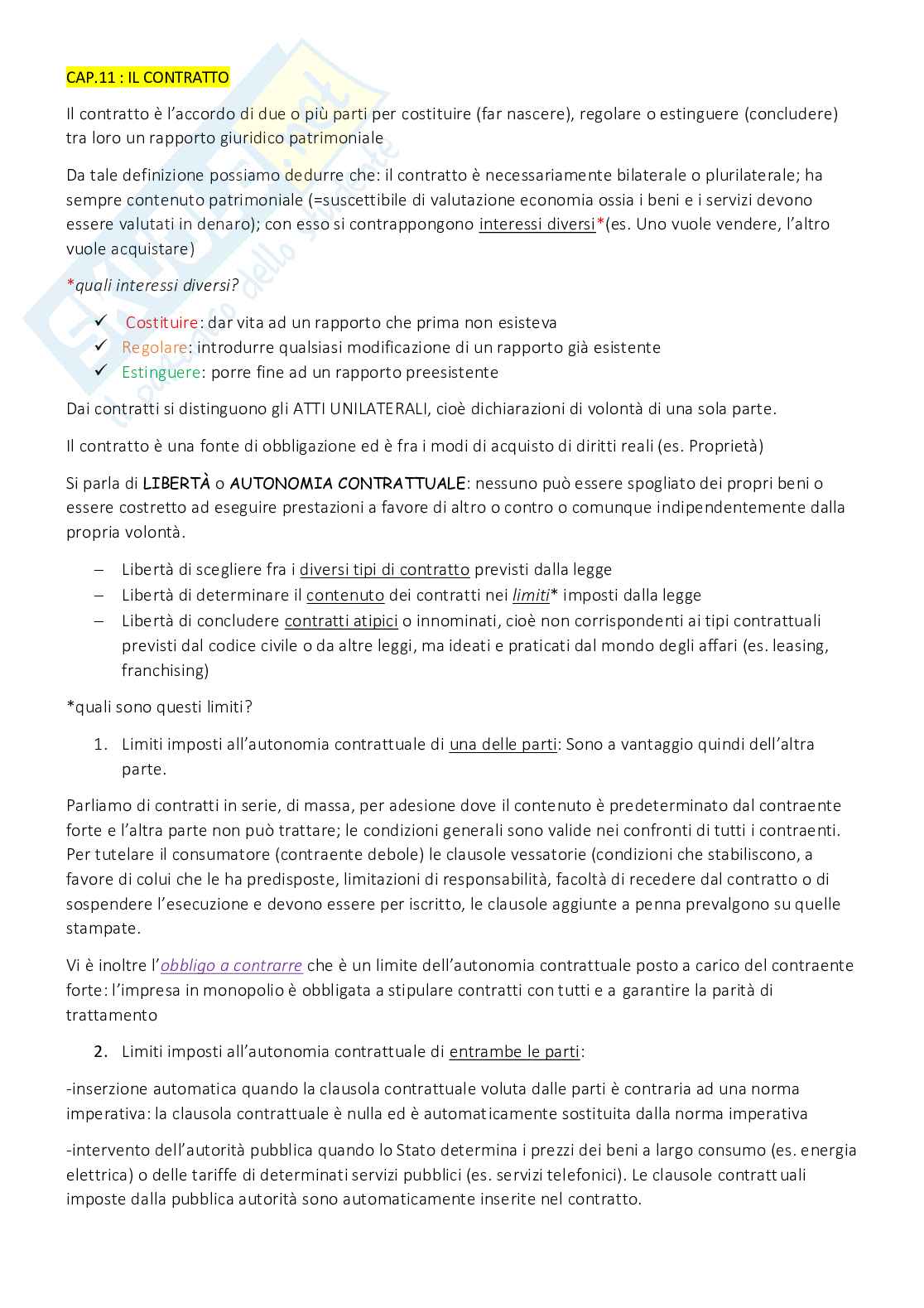 CAP.11 : IL CONTRATTO

Il contratto è l'accordo di due o più parti per costituire (far nascere), regolare o estinguere (concludere) tra loro un rapporto giuridico patrimoniale

Da tale definizione possiamo dedurre che: il contratto è necessariamente bilaterale o plurilaterale; ha sempre contenuto patrimoniale (=suscettibile di valutazione economia ossia i beni e i servizi devono essere valutati in denaro); con esso si contrappongono interessi diversi*(es. Uno vuole vendere, l'altro vuole acquistare)

*quali interessi diversi?

✓ Costituire: dar vita ad un rapporto che prima non esisteva
✓ Regolare: introdurre qualsiasi modificazione di un rapporto già esistente
✓ Estinguere: porre fine ad un rapporto preesistente

Dai contratti si distinguono gli ATTI UNILATERALI, cioè dichiarazioni di volontà di una sola parte.

Il contratto è una fonte di obbligazione ed è fra i modi di acquisto di diritti reali (es. Proprietà)

Si parla di LIBERTÀ o AUTONOMIA CONTRATTUALE: nessuno può essere spogliato dei propri beni o essere costretto ad eseguire prestazioni a favore di altro o contro o comunque indipendentemente dalla propria volontà.

– Libertà di scegliere fra i diversi tipi di contratto previsti dalla legge
– Libertà di determinare il contenuto dei contratti nei limiti* imposti dalla legge
– Libertà di concludere contratti atipici o innominati, cioè non corrispondenti ai tipi contrattuali previsti dal codice civile o da altre leggi, ma ideati e praticati dal mondo degli affari (es. leasing, franchising)

*quali sono questi limiti?

1. Limiti imposti all'autonomia contrattuale di una delle parti: Sono a vantaggio quindi dell'altra parte.

Parliamo di contratti in serie, di massa, per adesione dove il contenuto è predeterminato dal contraente forte e l'altra parte non può trattare; le condizioni generali sono valide nei confronti di tutti i contraenti. Per tutelare il consumatore (contraente debole) le clausole vessatorie (condizioni che stabiliscono, a favore di colui che le ha predisposte, limitazioni di responsabilità, facoltà di recedere dal contratto o di sospendere l'esecuzione e devono essere per iscritto, le clausole aggiunte a penna prevalgono su quelle stampate.

Vi è inoltre l'obbligo a contrarre che è un limite dell'autonomia contrattuale posto a carico del contraente forte: l'impresa in monopolio è obbligata a stipulare contratti con tutti e a garantire la parità di trattamento

2. Limiti imposti all'autonomia contrattuale di entrambe le parti:

-inserzione automatica quando la clausola contrattuale voluta dalle parti è contraria ad una norma imperativa: la clausola contrattuale è nulla ed è automaticamente sostituita dalla norma imperativa

-intervento dell'autorità pubblica quando lo Stato determina i prezzi dei beni a largo consumo (es. energia elettrica) o delle tariffe di determinati servizi pubblici (es. servizi telefonici). Le clausole contrattuali imposte dalla pubblica autorità sono automaticamente inserite nel contratto.